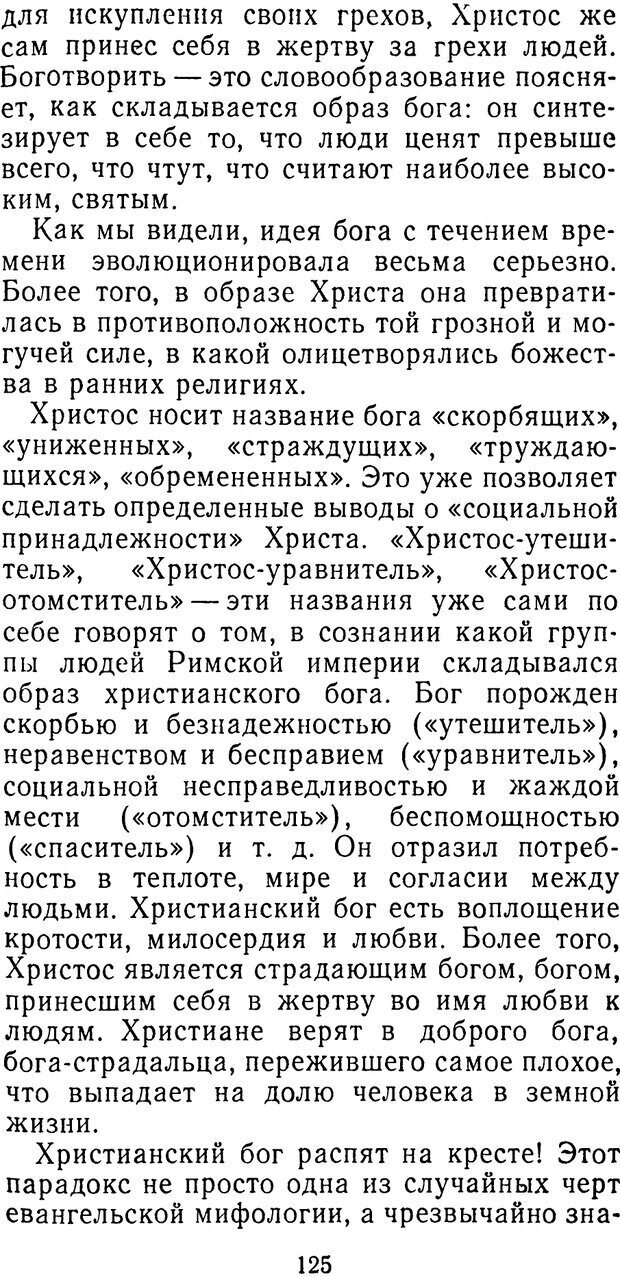 для искупления своих грехов, Христос же сам принес себя в жертву за грехи людей. Боготворить — это словообразование поясняет, как складывается образ бога: он синтезирует в себе то, что люди ценят превыше всего, что чтут, что считают наиболее высоким, святым.

Как мы видели, идея бога с течением времени эволюционировала весьма серьезно. Более того, в образе Христа она превратилась в противоположность той грозной и могучей силе, в какой олицетворялись божества в ранних религиях.

Христос носит название бога «скорбящих», «униженных», «страждущих», «труждающихся», «обремененных». Это уже позволяет сделать определенные выводы о «социальной принадлежности» Христа. «Христос-утешитель», «Христос-уравнитель», «Христос-отомститель» — эти названия уже сами по себе говорят о том, в сознании какой группы людей Римской империи складывался образ христианского бога. Бог порожден скорбью и безнадежностью («утешитель»), неравенством и бесправием («уравнитель»), социальной несправедливостью и жаждой мести («отомститель»), беспомощностью («спаситель») и т. д. Он отразил потребность в теплоте, мире и согласии между людьми. Христианский бог есть воплощение кротости, милосердия и любви. Более того, Христос является страдающим богом, богом, принесшим себя в жертву во имя любви к людям. Христиане верят в доброго бога, бога-страдальца, пережившего самое плохое, что выпадает на долю человека в земной жизни.

Христианский бог распят на кресте! Этот парадокс не просто одна из случайных черт евангельской мифологии, а чрезвычайно зна-

125